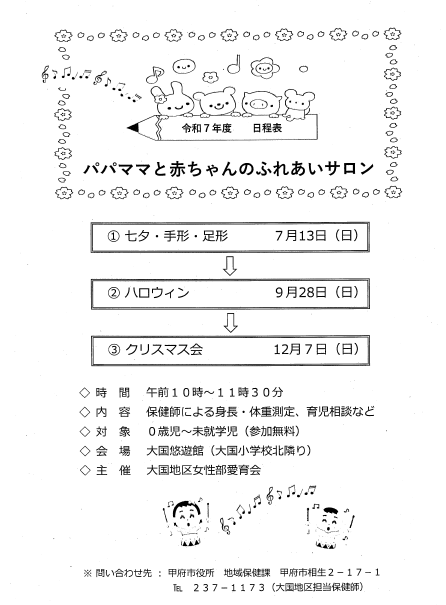 令和７年度　日程表

パパママと赤ちゃんのふれあいサロン

① 七夕・手形・足形　7月13日（日）

② ハロウィン　9月28日（日）

③ クリスマス会　12月７日（日）

◇ 時　間　午前１０時～１１時３０分
◇ 内　容　保健師による身長・体重測定、育児相談など
◇ 対　象　０歳児～未就学児（参加無料）
◇ 会　場　大国悠遊館（大国小学校北隣り）
◇ 主　催　大国地区女性部愛育会

※ 問い合わせ先 ： 甲府市役所　地域保健課　甲府市相生２－１７－１
℡　２３７－１１７３（大国地区担当保健師）